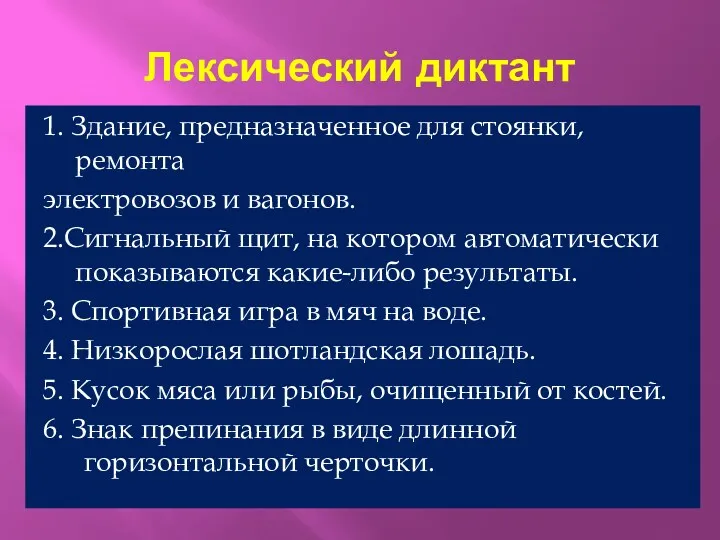 Лексический диктант

1. Здание, предназначенное для стоянки, ремонта

электровозов и вагонов.

2.Сигнальный щит, на котором автоматически показываются какие-либо результаты.

3. Спортивная игра в мяч на воде.

4. Низкорослая шотландская лошадь.

5. Кусок мяса или рыбы, очищенный от костей.

6. Знак препинания в виде длинной горизонтальной черточки.